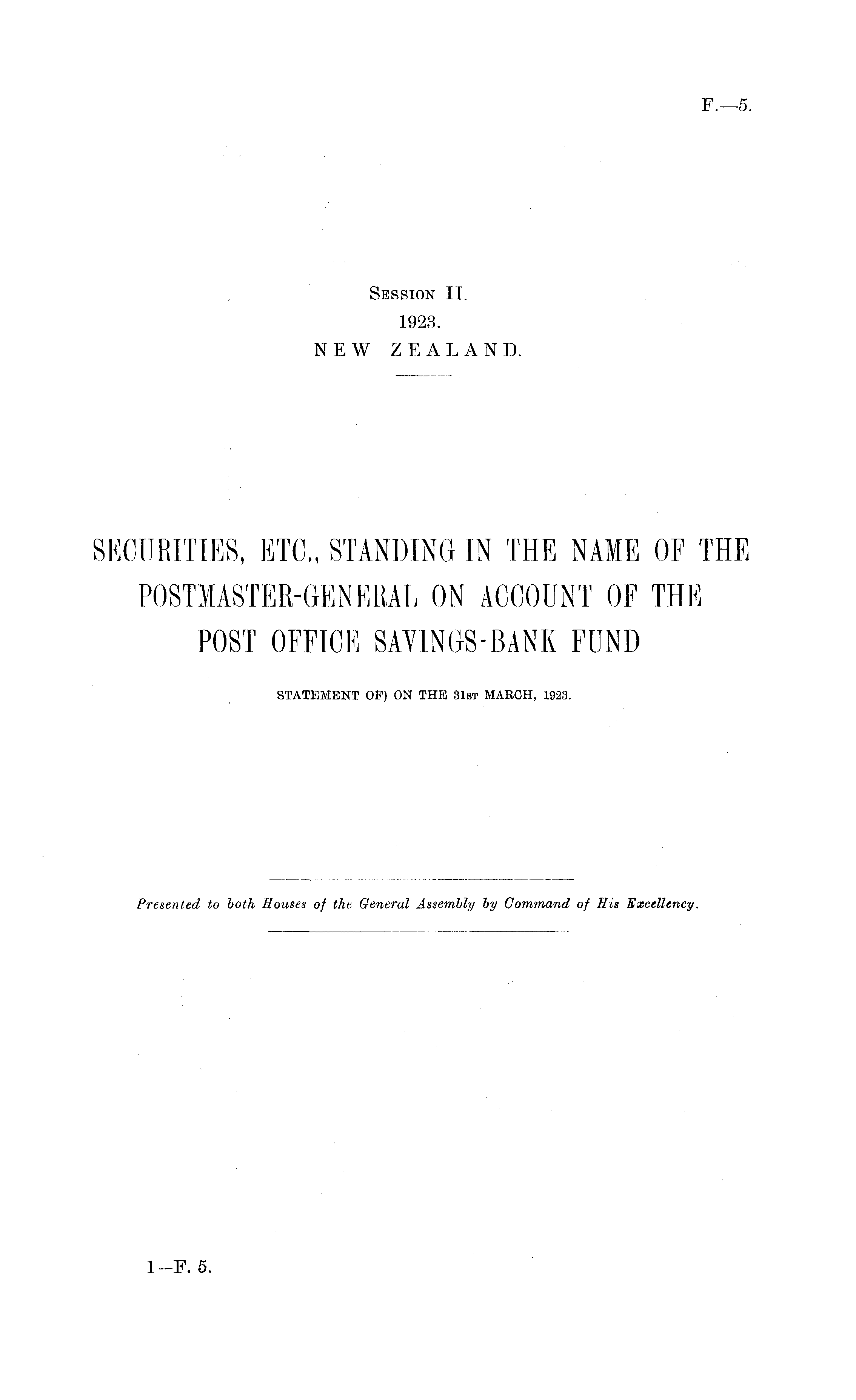 F.—5.

Session II.
1923.
NEW ZEALAND.

SECURITIES, ETC., STANDING IN THE NAME OF THE POSTMASTER-GENERAL ON ACCOUNT OF THE POST OFFICE SAVINGS-BANK FUND

STATEMENT OF) ON THE 31st MARCH, 1923.

Presented to both Houses of the General Assembly by Command of His Excellency.

1—F. 5.